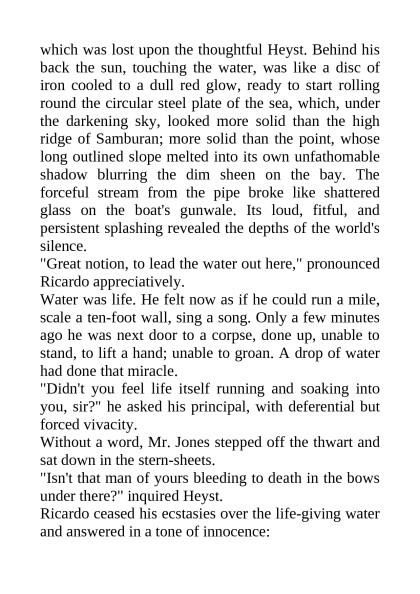 which was lost upon the thoughtful Heyst. Behind his back the sun, touching the water, was like a disc of iron cooled to a dull red glow, ready to start rolling round the circular steel plate of the sea, which, under the darkening sky, looked more solid than the high ridge of Samburan; more solid than the point, whose long outlined slope melted into its own unfathomable shadow blurring the dim sheen on the bay. The forceful stream from the pipe broke like shattered glass on the boat's gunwale. Its loud, fitful, and persistent splashing revealed the depths of the world's silence.

"Great notion, to lead the water out here," pronounced Ricardo appreciatively.

Water was life. He felt now as if he could run a mile, scale a ten-foot wall, sing a song. Only a few minutes ago he was next door to a corpse, done up, unable to stand, to lift a hand; unable to groan. A drop of water had done that miracle.

"Didn't you feel life itself running and soaking into you, sir?" he asked his principal, with deferential but forced vivacity.

Without a word, Mr. Jones stepped off the thwart and sat down in the stern-sheets.

"Isn't that man of yours bleeding to death in the bows under there?" inquired Heyst.

Ricardo ceased his ecstasies over the life-giving water and answered in a tone of innocence: